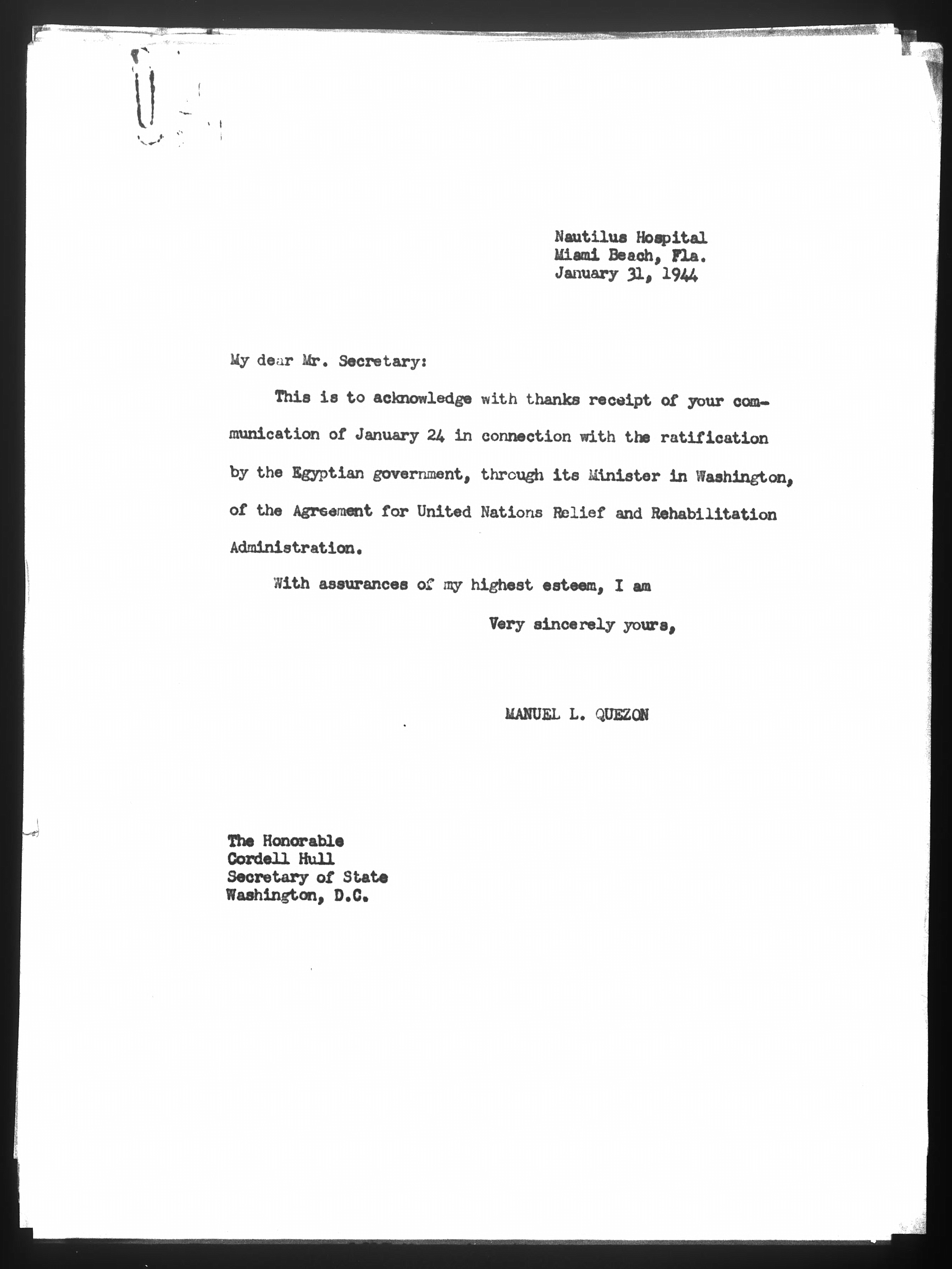 Nautilus Hospital
Miami Beach, Fla.
January 31, 1944

My dear Mr. Secretary:

This is to acknowledge with thanks receipt of your communication of January 24 in connection with the ratification by the Egyptian government, through its Minister in Washington, of the Agreement for United Nations Relief and Rehabilitation Administration.

With assurances of my highest esteem, I am

Very sincerely yours,

MANUEL L. QUEZON

The Honorable
Cordell Hull
Secretary of State
Washington, D.C.